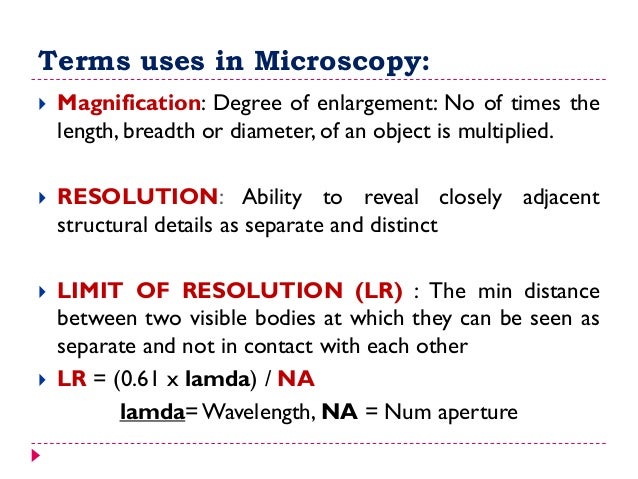 Terms uses in Microscopy:

Magnification: Degree of enlargement: No of times the length, breadth or diameter, of an object is multiplied.

RESOLUTION: Ability to reveal closely adjacent structural details as separate and distinct

LIMIT OF RESOLUTION (LR) : The min distance between two visible bodies at which they can be seen as separate and not in contact with each other

LR = (0.61 x lamda) / NA

lamda= Wavelength, NA = Num aperture